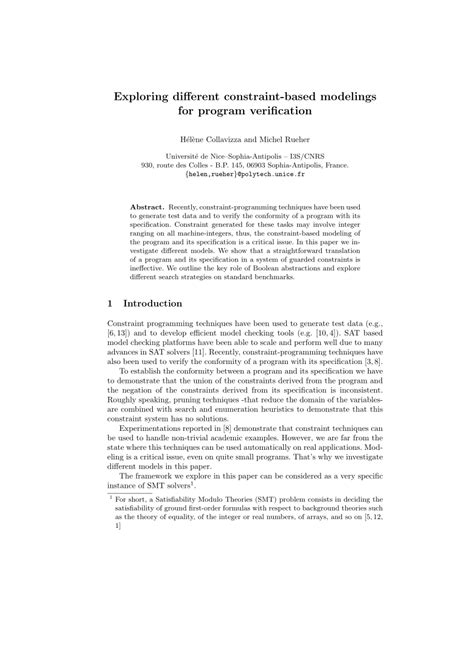 Exploring different constraint-based modelings for program verification

Hélène Collavizza and Michel Rueher

Université de Nice–Sophia-Antipolis – I3S/CNRS
930, route des Colles - B.P. 145, 06903 Sophia-Antipolis, France.
{helen,rueher}@polytech.unice.fr

Abstract. Recently, constraint-programming techniques have been used to generate test data and to verify the conformity of a program with its specification. Constraint generated for these tasks may involve integer ranging on all machine-integers, thus, the constraint-based modeling of the program and its specification is a critical issue. In this paper we investigate different models. We show that a straightforward translation of a program and its specification in a system of guarded constraints is ineffective. We outline the key role of Boolean abstractions and explore different search strategies on standard benchmarks.

1 Introduction

Constraint programming techniques have been used to generate test data (e.g., [6, 13]) and to develop efficient model checking tools (e.g. [10, 4]). SAT based model checking platforms have been able to scale and perform well due to many advances in SAT solvers [11]. Recently, constraint-programming techniques have also been used to verify the conformity of a program with its specification [3, 8].

To establish the conformity between a program and its specification we have to demonstrate that the union of the constraints derived from the program and the negation of the constraints derived from its specification is inconsistent. Roughly speaking, pruning techniques -that reduce the domain of the variables- are combined with search and enumeration heuristics to demonstrate that this constraint system has no solutions.

Experimentations reported in [8] demonstrate that constraint techniques can be used to handle non-trivial academic examples. However, we are far from the state where this techniques can be used automatically on real applications. Modeling is a critical issue, even on quite small programs. That's why we investigate different models in this paper.

The framework we explore in this paper can be considered as a very specific instance of SMT solvers$^1$.

$^1$ For short, a Satisfiability Modulo Theories (SMT) problem consists in deciding the satisfiability of ground first-order formulas with respect to background theories such as the theory of equality, of the integer or real numbers, of arrays, and so on [5, 12, 1]